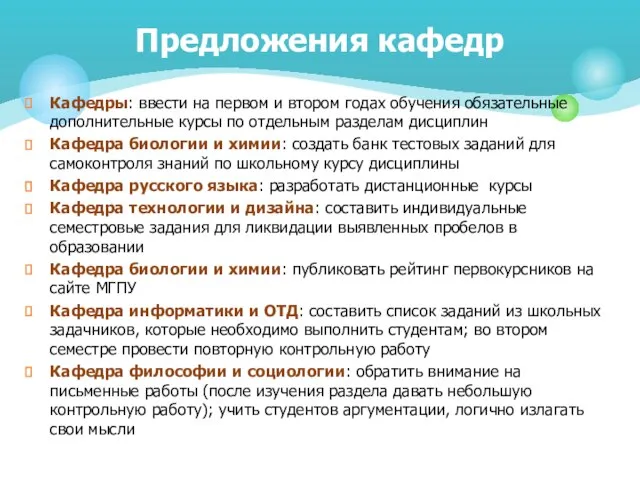 Предложения кафедр

Кафедры: ввести на первом и втором годах обучения обязательные дополнительные курсы по отдельным разделам дисциплин

Кафедра биологии и химии: создать банк тестовых заданий для самоконтроля знаний по школьному курсу дисциплины

Кафедра русского языка: разработать дистанционные курсы

Кафедра технологии и дизайна: составить индивидуальные семестровые задания для ликвидации выявленных пробелов в образовании

Кафедра биологии и химии: публиковать рейтинг первокурсников на сайте МГПУ

Кафедра информатики и ОТД: составить список заданий из школьных задачников, которые необходимо выполнить студентам; во втором семестре провести повторную контрольную работу

Кафедра философии и социологии: обратить внимание на письменные работы (после изучения раздела давать небольшую контрольную работу); учить студентов аргументации, логично излагать свои мысли